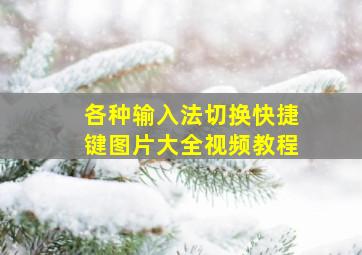 各种输入法切换快捷键图片大全视频教程